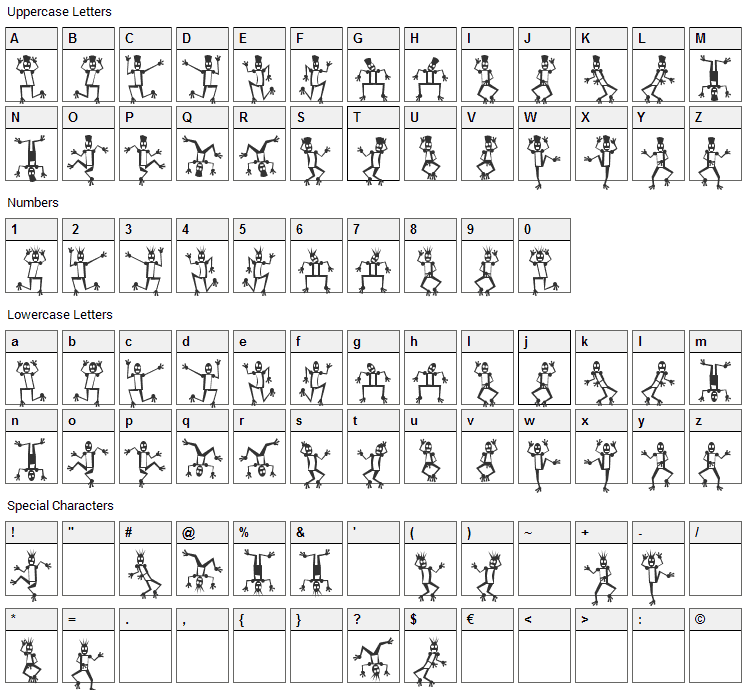 Uppercase Letters

A B C D E F G H I J K L M

N O P Q R S T U V W X Y Z

Numbers

1 2 3 4 5 6 7 8 9 0

Lowercase Letters

a b c d e f g h i j k l m

n o p q r s t u v w x y z

Special Characters

! " # @ % & ' ( ) ~ + - /

* = . , { } ? $ € < > : ©